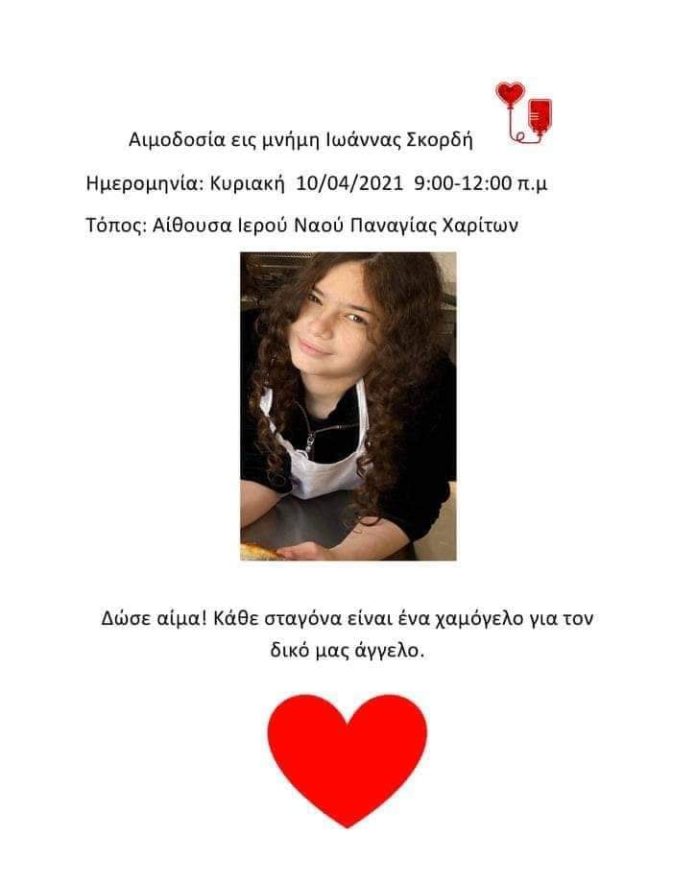 Αιμοδοσία εις μνήμη Ιωάννας Σκορδή

Ημερομηνία: Κυριακή 10/04/2021 9:00-12:00 π.μ

Τόπος: Αίθουσα Ιερού Ναού Παναγίας Χαρίτων

Δώσε αίμα! Κάθε σταγόνα είναι ένα χαμόγελο για τον δικό μας άγγελο.